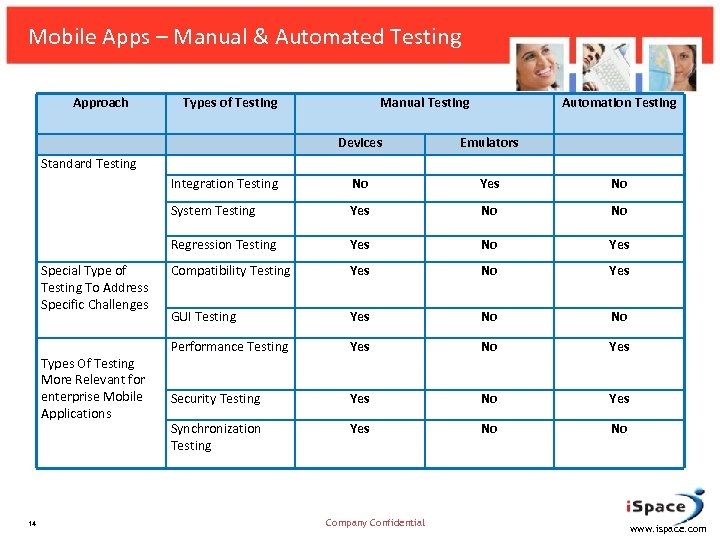 Mobile Apps – Manual & Automated Testing

| Approach | Types of Testing | Manual Testing | | Automation Testing |
|---|---|---|---|---|
| | | Devices | Emulators | |
| Standard Testing | | | | |
| | Integration Testing | No | Yes | No |
| | System Testing | Yes | No | No |
| | Regression Testing | Yes | No | Yes |
| Special Type of Testing To Address Specific Challenges | Compatibility Testing | Yes | No | Yes |
| | GUI Testing | Yes | No | No |
| Types Of Testing More Relevant for enterprise Mobile Applications | Performance Testing | Yes | No | Yes |
| | Security Testing | Yes | No | Yes |
| | Synchronization Testing | Yes | No | No |

14

Company Confidential

iSpace

www.ispace.com